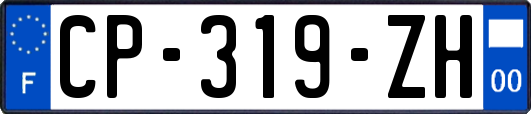 F
CP-319-ZH
00